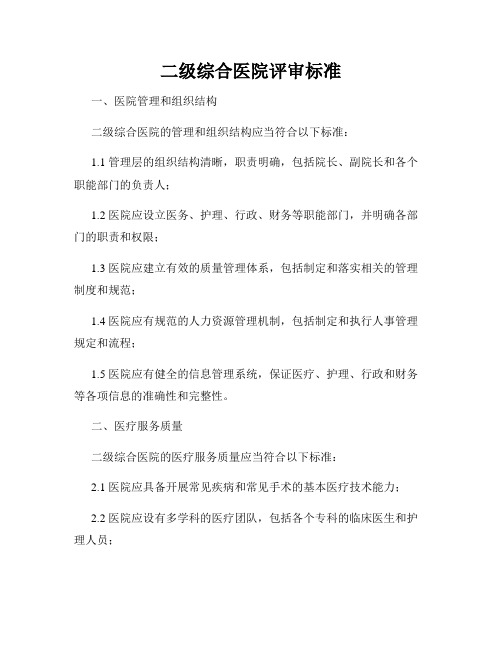 二级综合医院评审标准

一、医院管理和组织结构

二级综合医院的管理和组织结构应当符合以下标准：

1.1 管理层的组织结构清晰，职责明确，包括院长、副院长和各个职能部门的负责人；

1.2 医院应设立医务、护理、行政、财务等职能部门，并明确各部门的职责和权限；

1.3 医院应建立有效的质量管理体系，包括制定和落实相关的管理制度和规范；

1.4 医院应有规范的人力资源管理机制，包括制定和执行人事管理规定和流程；

1.5 医院应有健全的信息管理系统，保证医疗、护理、行政和财务等各项信息的准确性和完整性。

二、医疗服务质量

二级综合医院的医疗服务质量应当符合以下标准：

2.1 医院应具备开展常见疾病和常见手术的基本医疗技术能力；

2.2 医院应设有多学科的医疗团队，包括各个专科的临床医生和护理人员；